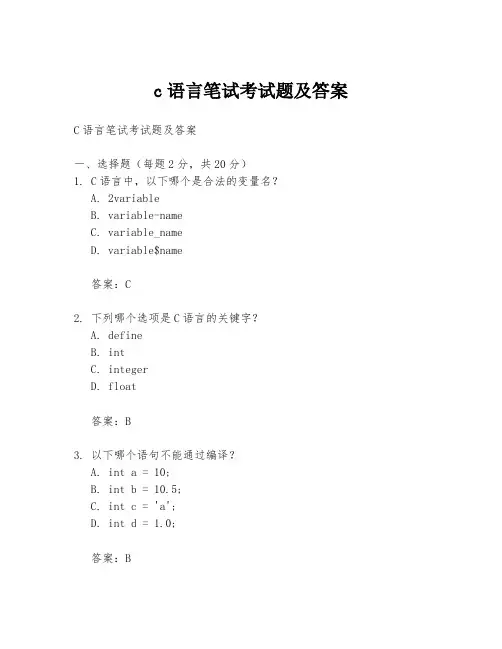 c 语言笔试考试题及答案

C 语言笔试考试题及答案

一、选择题（每题 2 分，共 20 分）

1. C 语言中，以下哪个是合法的变量名？
A. 2variable
B. variable-name
C. variable_name
D. variable$name

答案：C

2. 下列哪个选项是 C 语言的关键字？
A. define
B. int
C. integer
D. float

答案：B

3. 以下哪个语句不能通过编译？
A. int a = 10;
B. int b = 10.5;
C. int c = 'a';
D. int d = 1.0;

答案：B